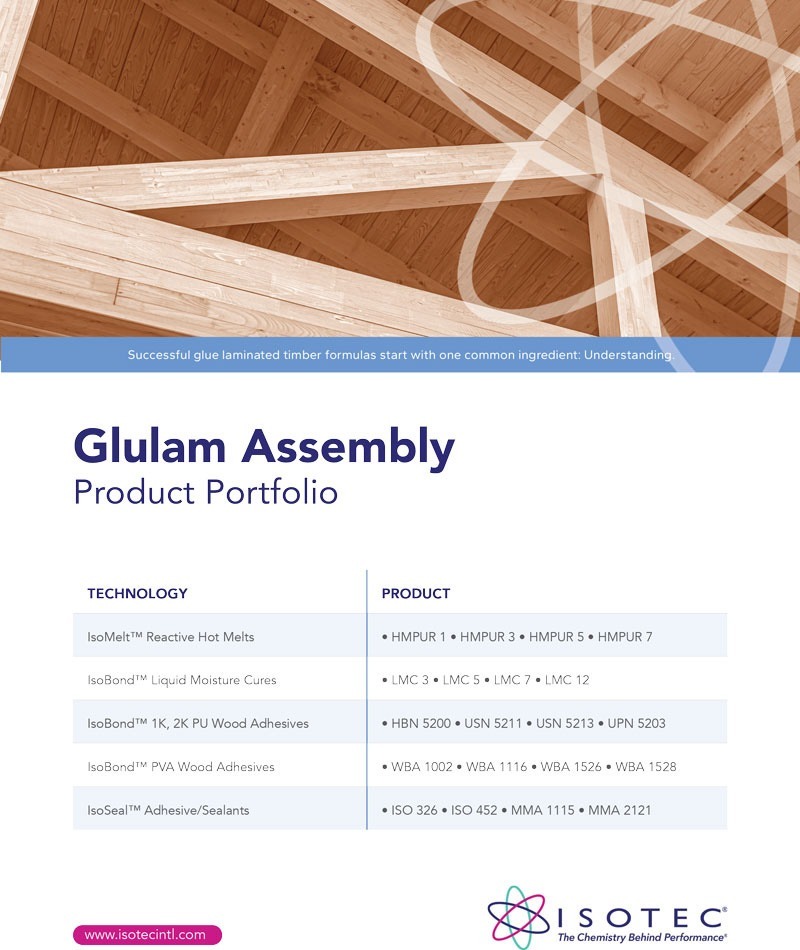 Successful glue laminated timber formulas start with one common ingredient: Understanding.

Glulam Assembly
Product Portfolio

| TECHNOLOGY | PRODUCT |
|---|---|
| IsoMelt™ Reactive Hot Melts | • HMPUR 1 • HMPUR 3 • HMPUR 5 • HMPUR 7 |
| IsoBond™ Liquid Moisture Cures | • LMC 3 • LMC 5 • LMC 7 • LMC 12 |
| IsoBond™ 1K, 2K PU Wood Adhesives | • HBN 5200 • USN 5211 • USN 5213 • UPN 5203 |
| IsoBond™ PVA Wood Adhesives | • WBA 1002 • WBA 1116 • WBA 1526 • WBA 1528 |
| IsoSeal™ Adhesive/Sealants | • ISO 326 • ISO 452 • MMA 1115 • MMA 2121 |

www.isotecintl.com

ISOTEC®
The Chemistry Behind Performance®